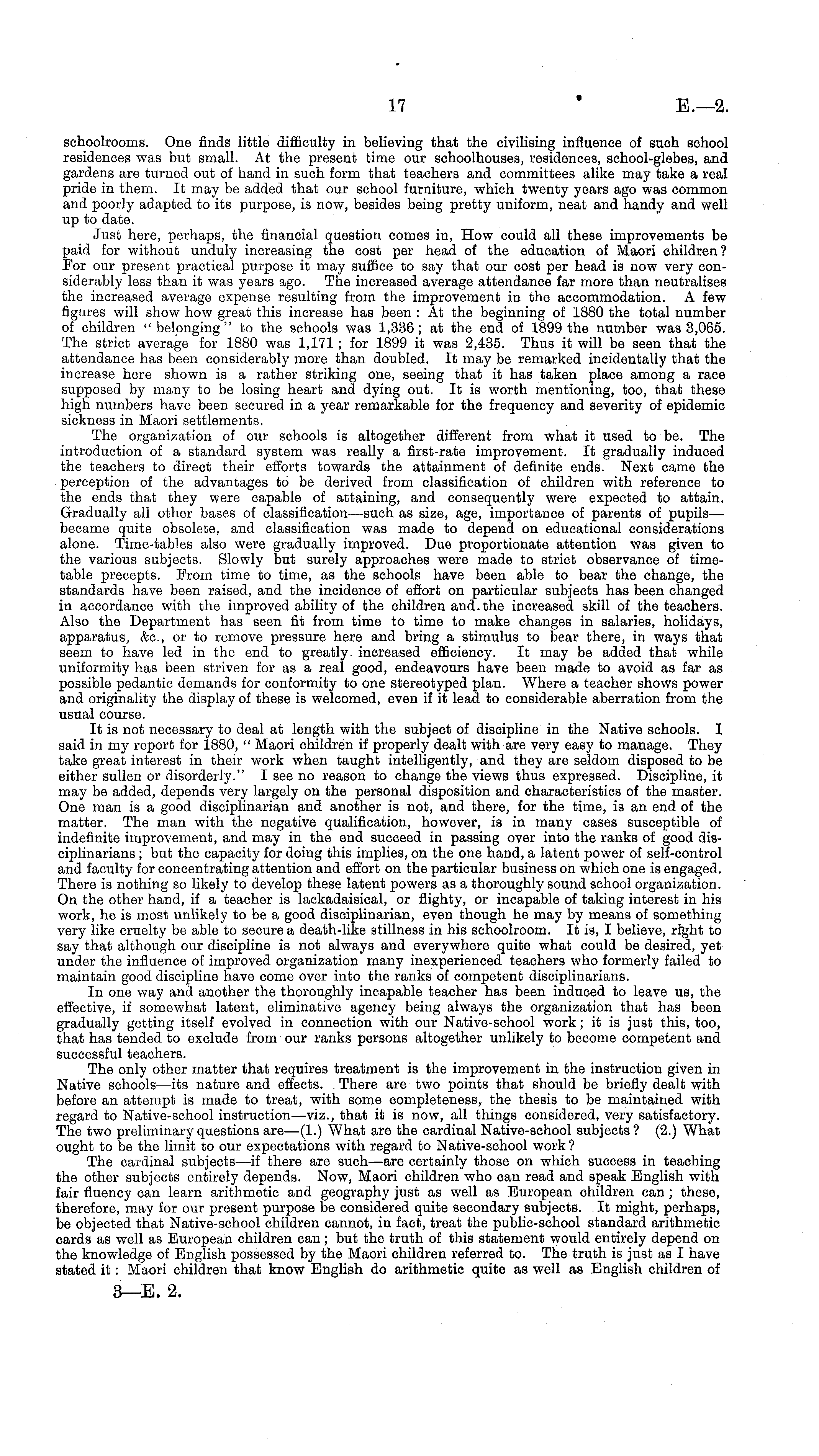 17 E.—2.

schoolrooms. One finds little difficulty in believing that the civilising influence of such school residences was but small. At the present time our schoolhouses, residences, school-glebes, and gardens are turned out of hand in such form that teachers and committees alike may take a real pride in them. It may be added that our school furniture, which twenty years ago was common and poorly adapted to its purpose, is now, besides being pretty uniform, neat and handy and well up to date.

Just here, perhaps, the financial question comes in, How could all these improvements be paid for without unduly increasing the cost per head of the education of Maori children? For our present practical purpose it may suffice to say that our cost per head is now very considerably less than it was years ago. The increased average attendance far more than neutralises the increased average expense resulting from the improvement in the accommodation. A few figures will show how great this increase has been: At the beginning of 1880 the total number of children "belonging" to the schools was 1,336; at the end of 1899 the number was 3,065. The strict average for 1880 was 1,171; for 1899 it was 2,435. Thus it will be seen that the attendance has been considerably more than doubled. It may be remarked incidentally that the increase here shown is a rather striking one, seeing that it has taken place among a race supposed by many to be losing heart and dying out. It is worth mentioning, too, that these high numbers have been secured in a year remarkable for the frequency and severity of epidemic sickness in Maori settlements.

The organization of our schools is altogether different from what it used to be. The introduction of a standard system was really a first-rate improvement. It gradually induced the teachers to direct their efforts towards the attainment of definite ends. Next came the perception of the advantages to be derived from classification of children with reference to the ends that they were capable of attaining, and consequently were expected to attain. Gradually all other bases of classification—such as size, age, importance of parents of pupils—became quite obsolete, and classification was made to depend on educational considerations alone. Time-tables also were gradually improved. Due proportionate attention was given to the various subjects. Slowly but surely approaches were made to strict observance of time-table precepts. From time to time, as the schools have been able to bear the change, the standards have been raised, and the incidence of effort on particular subjects has been changed in accordance with the improved ability of the children and the increased skill of the teachers. Also the Department has seen fit from time to time to make changes in salaries, holidays, apparatus, &c., or to remove pressure here and bring a stimulus to bear there, in ways that seem to have led in the end to greatly increased efficiency. It may be added that while uniformity has been striven for as a real good, endeavours have been made to avoid as far as possible pedantic demands for conformity to one stereotyped plan. Where a teacher shows power and originality the display of these is welcomed, even if it lead to considerable aberration from the usual course.

It is not necessary to deal at length with the subject of discipline in the Native schools. I said in my report for 1880, "Maori children if properly dealt with are very easy to manage. They take great interest in their work when taught intelligently, and they are seldom disposed to be either sullen or disorderly." I see no reason to change the views thus expressed. Discipline, it may be added, depends very largely on the personal disposition and characteristics of the master. One man is a good disciplinarian and another is not, and there, for the time, is an end of the matter. The man with the negative qualification, however, is in many cases susceptible of indefinite improvement, and may in the end succeed in passing over into the ranks of good disciplinarians; but the capacity for doing this implies, on the one hand, a latent power of self-control and faculty for concentrating attention and effort on the particular business on which one is engaged. There is nothing so likely to develop these latent powers as a thoroughly sound school organization. On the other hand, if a teacher is lackadaisical, or flighty, or incapable of taking interest in his work, he is most unlikely to be a good disciplinarian, even though he may by means of something very like cruelty be able to secure a death-like stillness in his schoolroom. It is, I believe, right to say that although our discipline is not always and everywhere quite what could be desired, yet under the influence of improved organization many inexperienced teachers who formerly failed to maintain good discipline have come over into the ranks of competent disciplinarians.

In one way and another the thoroughly incapable teacher has been induced to leave us, the effective, if somewhat latent, eliminative agency being always the organization that has been gradually getting itself evolved in connection with our Native-school work; it is just this, too, that has tended to exclude from our ranks persons altogether unlikely to become competent and successful teachers.

The only other matter that requires treatment is the improvement in the instruction given in Native schools—its nature and effects. There are two points that should be briefly dealt with before an attempt is made to treat, with some completeness, the thesis to be maintained with regard to Native-school instruction—viz., that it is now, all things considered, very satisfactory. The two preliminary questions are—(1.) What are the cardinal Native-school subjects? (2.) What ought to be the limit to our expectations with regard to Native-school work?

The cardinal subjects—if there are such—are certainly those on which success in teaching the other subjects entirely depends. Now, Maori children who can read and speak English with fair fluency can learn arithmetic and geography just as well as European children can; these, therefore, may for our present purpose be considered quite secondary subjects. It might, perhaps, be objected that Native-school children cannot, in fact, treat the public-school standard arithmetic cards as well as European children can; but the truth of this statement would entirely depend on the knowledge of English possessed by the Maori children referred to. The truth is just as I have stated it: Maori children that know English do arithmetic quite as well as English children of

3—E. 2.